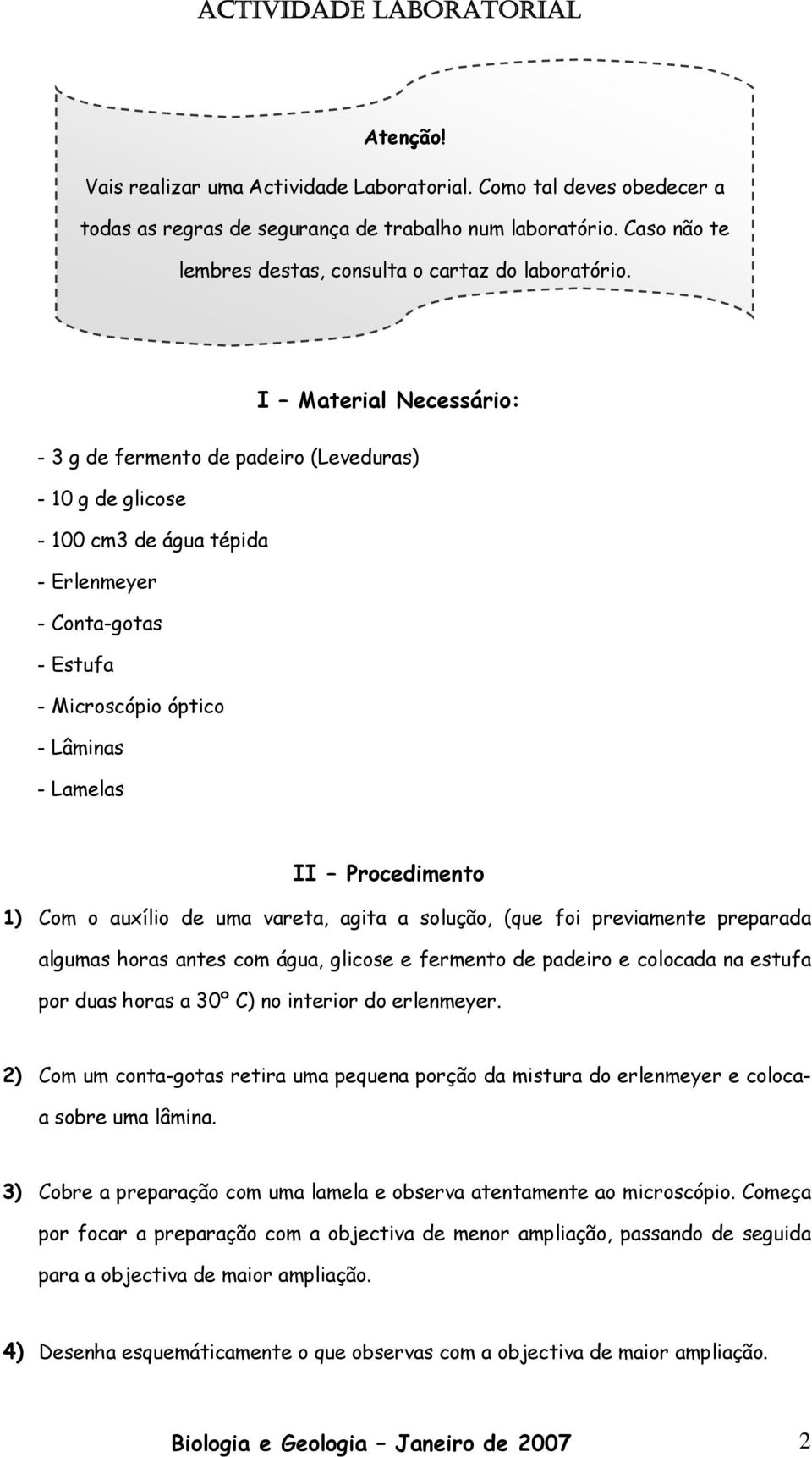 ACTIVIDADE LABORATORIAL

Atenção!

Vais realizar uma Actividade Laboratorial. Como tal deves obedecer a todas as regras de segurança de trabalho num laboratório. Caso não te lembres destas, consulta o cartaz do laboratório.

I – Material Necessário:

- 3 g de fermento de padeiro (Leveduras)
- 10 g de glicose
- 100 cm3 de água tépida
- Erlenmeyer
- Conta-gotas
- Estufa
- Microscópio óptico
- Lâminas
- Lamelas

II – Procedimento

1) Com o auxílio de uma vareta, agita a solução, (que foi previamente preparada algumas horas antes com água, glicose e fermento de padeiro e colocada na estufa por duas horas a 30º C) no interior do erlenmeyer.

2) Com um conta-gotas retira uma pequena porção da mistura do erlenmeyer e coloca-a sobre uma lâmina.

3) Cobre a preparação com uma lamela e observa atentamente ao microscópio. Começa por focar a preparação com a objectiva de menor ampliação, passando de seguida para a objectiva de maior ampliação.

4) Desenha esquemáticamente o que observas com a objectiva de maior ampliação.

Biologia e Geologia – Janeiro de 2007 2